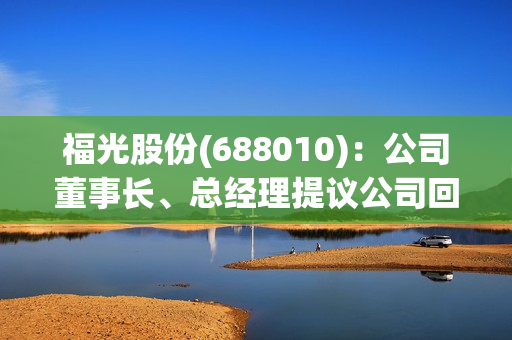 福光股份(688010)：公司董事长、总经理提议公司回